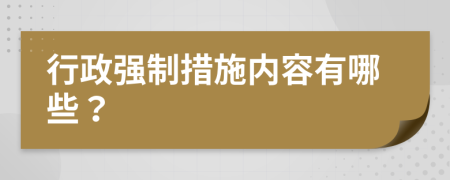 行政强制措施内容有哪些？